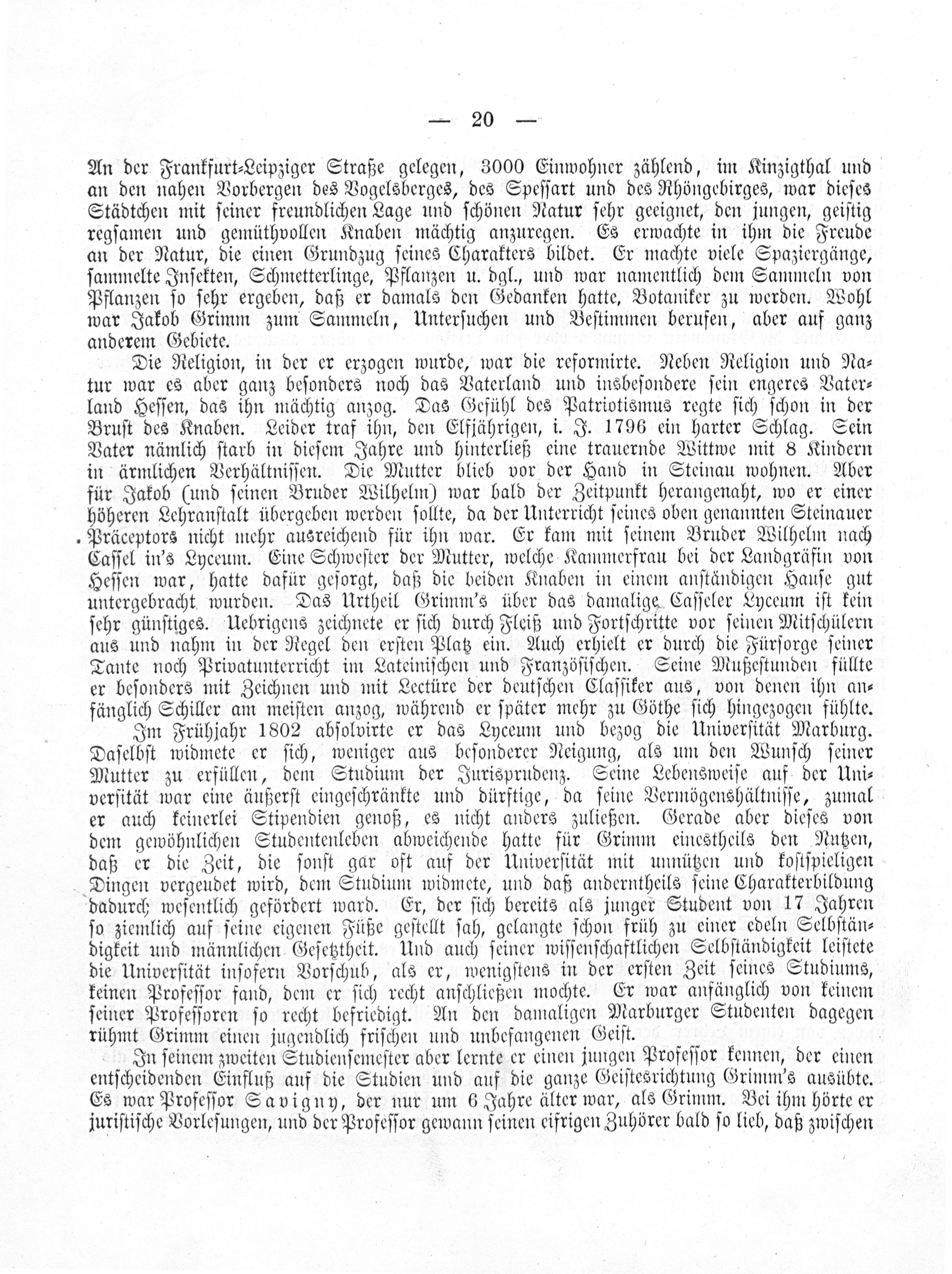 — 20 —

An der Frankfurt-Leipziger Straße gelegen, 3000 Einwohner zählend, im Kinzigthal und an den nahen Vorbergen des Vogelsberges, des Spessart und des Rhöngebirges, war dieses Städtchen mit seiner freundlichen Lage und schönen Natur sehr geeignet, den jungen, geistig regsamen und gemüthvollen Knaben mächtig anzuregen. Es erwachte in ihm die Freude an der Natur, die einen Grundzug seines Charakters bildet. Er machte viele Spaziergänge, sammelte Insekten, Schmetterlinge, Pflanzen u. dgl., und war namentlich dem Sammeln von Pflanzen so sehr ergeben, daß er damals den Gedanken hatte, Botaniker zu werden. Wohl war Jakob Grimm zum Sammeln, Untersuchen und Bestimmen berufen, aber auf ganz anderem Gebiete.

Die Religion, in der er erzogen wurde, war die reformirte. Neben Religion und Natur war es aber ganz besonders noch das Vaterland und insbesondere sein engeres Vaterland Hessen, das ihn mächtig anzog. Das Gefühl des Patriotismus regte sich schon in der Brust des Knaben. Leider traf ihn, den Elfjährigen, i. J. 1796 ein harter Schlag. Sein Vater nämlich starb in diesem Jahre und hinterließ eine trauernde Wittwe mit 8 Kindern in ärmlichen Verhältnissen. Die Mutter blieb vor der Hand in Steinau wohnen. Aber für Jakob (und seinen Bruder Wilhelm) war bald der Zeitpunkt herangenaht, wo er einer höheren Lehranstalt übergeben werden sollte, da der Unterricht seines oben genannten Steinauer Präceptors nicht mehr ausreichend für ihn war. Er kam mit seinem Bruder Wilhelm nach Cassel in's Lyceum. Eine Schwester der Mutter, welche Kammerfrau bei der Landgräfin von Hessen war, hatte dafür gesorgt, daß die beiden Knaben in einem anständigen Hause gut untergebracht wurden. Das Urtheil Grimm's über das damalige Casseler Lyceum ist kein sehr günstiges. Uebrigens zeichnete er sich durch Fleiß und Fortschritte vor seinen Mitschülern aus und nahm in der Regel den ersten Platz ein. Auch erhielt er durch die Fürsorge seiner Tante noch Privatunterricht im Lateinischen und Französischen. Seine Mußestunden füllte er besonders mit Zeichnen und mit Lectüre der deutschen Classiker aus, von denen ihn anfänglich Schiller am meisten anzog, während er später mehr zu Göthe sich hingezogen fühlte.

Im Frühjahr 1802 absolvirte er das Lyceum und bezog die Universität Marburg. Daselbst widmete er sich, weniger aus besonderer Neigung, als um den Wunsch seiner Mutter zu erfüllen, dem Studium der Jurisprudenz. Seine Lebensweise auf der Universität war eine äußerst eingeschränkte und dürftige, da seine Vermögenshältnisse, zumal er auch keinerlei Stipendien genoß, es nicht anders zuließen. Gerade aber dieses von dem gewöhnlichen Studentenleben abweichende hatte für Grimm einestheils den Nutzen, daß er die Zeit, die sonst gar oft auf der Universität mit unnützen und kostspieligen Dingen vergeudet wird, dem Studium widmete, und daß anderntheils seine Charakterbildung dadurch wesentlich gefördert ward. Er, der sich bereits als junger Student von 17 Jahren so ziemlich auf seine eigenen Füße gestellt sah, gelangte schon früh zu einer edeln Selbständigkeit und männlichen Gesetztheit. Und auch seiner wissenschaftlichen Selbständigkeit leistete die Universität insofern Vorschub, als er, wenigstens in der ersten Zeit seines Studiums, keinen Professor fand, dem er sich recht anschließen mochte. Er war anfänglich von keinem seiner Professoren so recht befriedigt. An den damaligen Marburger Studenten dagegen rühmt Grimm einen jugendlich frischen und unbefangenen Geist.

In seinem zweiten Studiensemester aber lernte er einen jungen Professor kennen, der einen entscheidenden Einfluß auf die Studien und auf die ganze Geistesrichtung Grimm's ausübte. Es war Professor Savigny, der nur um 6 Jahre älter war, als Grimm. Bei ihm hörte er juristische Vorlesungen, und der Professor gewann seinen eifrigen Zuhörer bald so lieb, daß zwischen